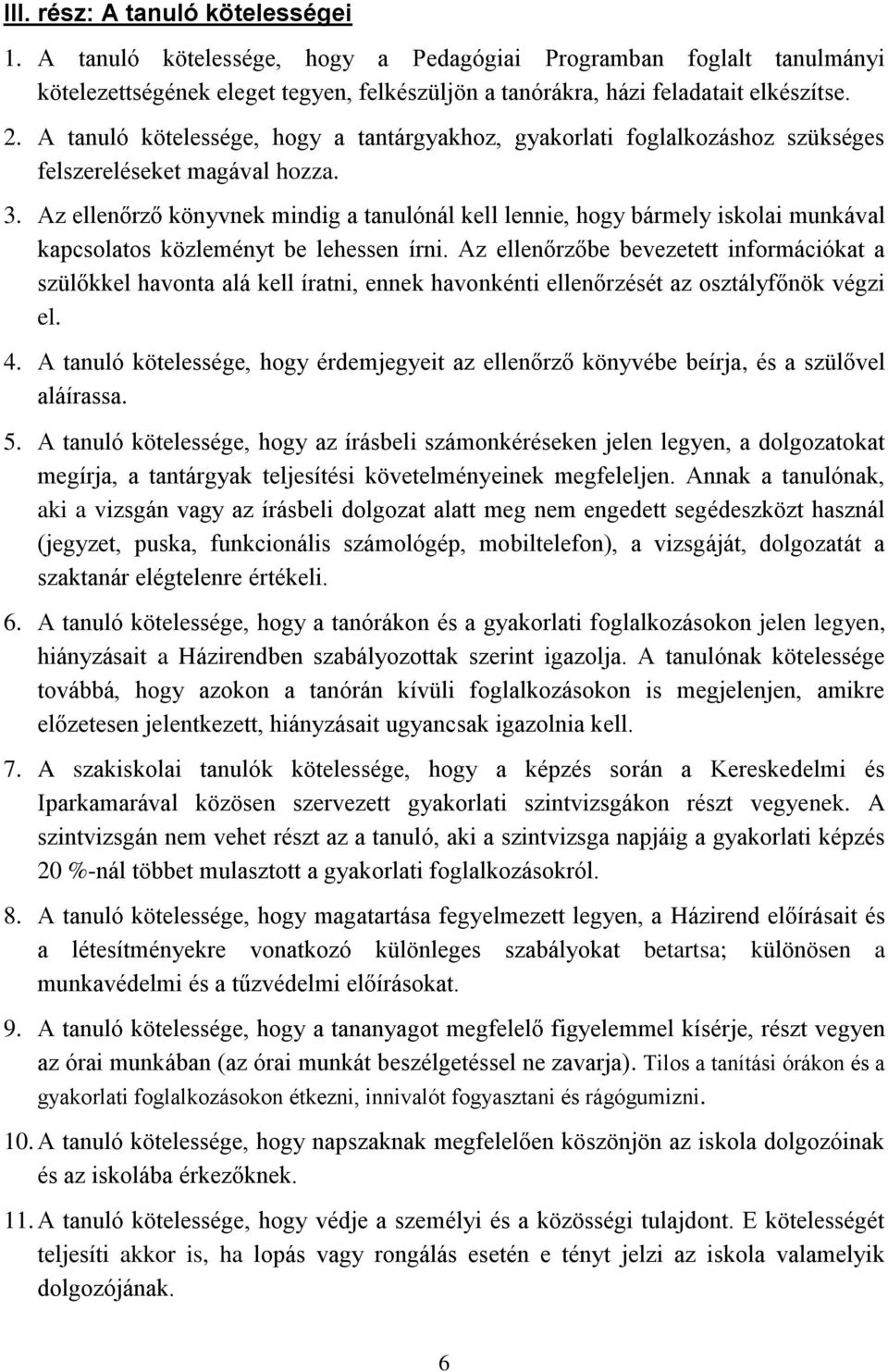 III. rész: A tanuló kötelességei

1. A tanuló kötelessége, hogy a Pedagógiai Programban foglalt tanulmányi kötelezettségének eleget tegyen, felkészüljön a tanórákra, házi feladatait elkészítse.

2. A tanuló kötelessége, hogy a tantárgyakhoz, gyakorlati foglalkozáshoz szükséges felszereléseket magával hozza.

3. Az ellenőrző könyvnek mindig a tanulónál kell lennie, hogy bármely iskolai munkával kapcsolatos közleményt be lehessen írni. Az ellenőrzőbe bevezetett információkat a szülőkkel havonta alá kell íratni, ennek havonkénti ellenőrzését az osztályfőnök végzi el.

4. A tanuló kötelessége, hogy érdemjegyeit az ellenőrző könyvébe beírja, és a szülővel aláírassa.

5. A tanuló kötelessége, hogy az írásbeli számonkéréseken jelen legyen, a dolgozatokat megírja, a tantárgyak teljesítési követelményeinek megfeleljen. Annak a tanulónak, aki a vizsgán vagy az írásbeli dolgozat alatt meg nem engedett segédeszközt használ (jegyzet, puska, funkcionális számológép, mobiltelefon), a vizsgáját, dolgozatát a szaktanár elégtelenre értékeli.

6. A tanuló kötelessége, hogy a tanórákon és a gyakorlati foglalkozásokon jelen legyen, hiányzásait a Házirendben szabályozottak szerint igazolja. A tanulónak kötelessége továbbá, hogy azokon a tanórán kívüli foglalkozásokon is megjelenjen, amikre előzetesen jelentkezett, hiányzásait ugyancsak igazolnia kell.

7. A szakiskolai tanulók kötelessége, hogy a képzés során a Kereskedelmi és Iparkamarával közösen szervezett gyakorlati szintvizsgákon részt vegyenek. A szintvizsgán nem vehet részt az a tanuló, aki a szintvizsga napjáig a gyakorlati képzés 20 %-nál többet mulasztott a gyakorlati foglalkozásokról.

8. A tanuló kötelessége, hogy magatartása fegyelmezett legyen, a Házirend előírásait és a létesítményekre vonatkozó különleges szabályokat betartsa; különösen a munkavédelmi és a tűzvédelmi előírásokat.

9. A tanuló kötelessége, hogy a tananyagot megfelelő figyelemmel kísérje, részt vegyen az órai munkában (az órai munkát beszélgetéssel ne zavarja). Tilos a tanítási órákon és a gyakorlati foglalkozásokon étkezni, innivalót fogyasztani és rágógumizni.

10. A tanuló kötelessége, hogy napszaknak megfelelően köszönjön az iskola dolgozóinak és az iskolába érkezőknek.

11. A tanuló kötelessége, hogy védje a személyi és a közösségi tulajdont. E kötelességét teljesíti akkor is, ha lopás vagy rongálás esetén e tényt jelzi az iskola valamelyik dolgozójának.

6